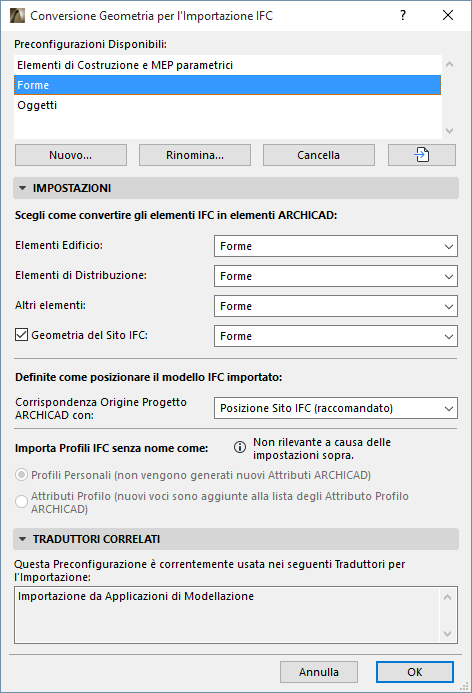 Conversione Geometria per l'Importazione IFC ? ✕

Preconfigurazioni Disponibili:

Elementi di Costruzione e MEP parametrici
Forme
Oggetti

Nuovo... Rinomina... Cancella

IMPOSTAZIONI

Scegli come convertire gli elementi IFC in elementi ARCHICAD:

Elementi Edificio: Forme

Elementi di Distribuzione: Forme

Altri elementi: Forme

Geometria del Sito IFC: Forme

Definite come posizionare il modello IFC importato:

Corrispondenza Origine Progetto ARCHICAD con: Posizione Sito IFC (raccomandato)

Importa Profili IFC senza nome come: Non rilevante a causa delle impostazioni sopra.

Profili Personali (non vengono generati nuovi Attributi ARCHICAD)

Attributi Profilo (nuovi voci sono aggiunte alla lista degli Attributo Profilo ARCHICAD)

TRADUTTORI CORRELATI

Questa Preconfigurazione è correntemente usata nei seguenti Traduttori per l'Importazione:

Importazione da Applicazioni di Modellazione

Annulla OK